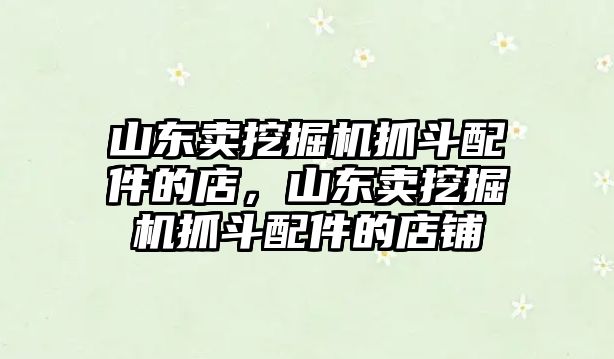 山东卖挖掘机抓斗配件的店，山东卖挖掘机抓斗配件的店铺